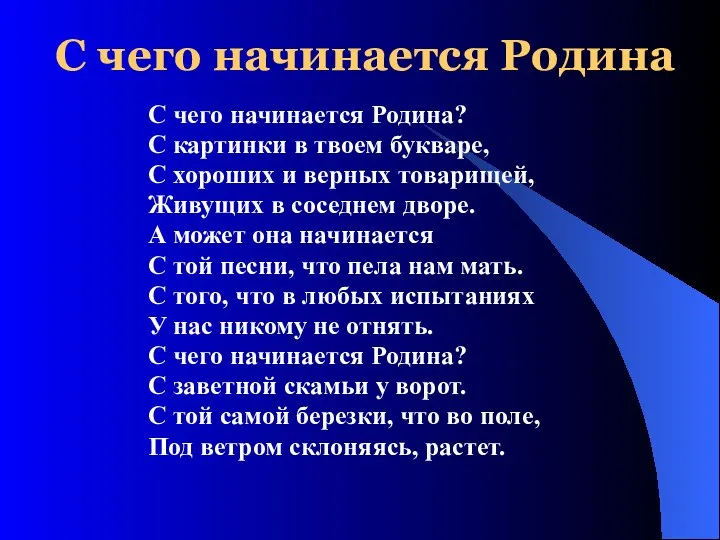 С чего начинается Родина

С чего начинается Родина?
С картинки в твоем букваре,
С хороших и верных товарищей,
Живущих в соседнем дворе.
А может она начинается
С той песни, что пела нам мать.
С того, что в любых испытаниях
У нас никому не отнять.
С чего начинается Родина?
С заветной скамьи у ворот.
С той самой березки, что во поле,
Под ветром склоняясь, растет.